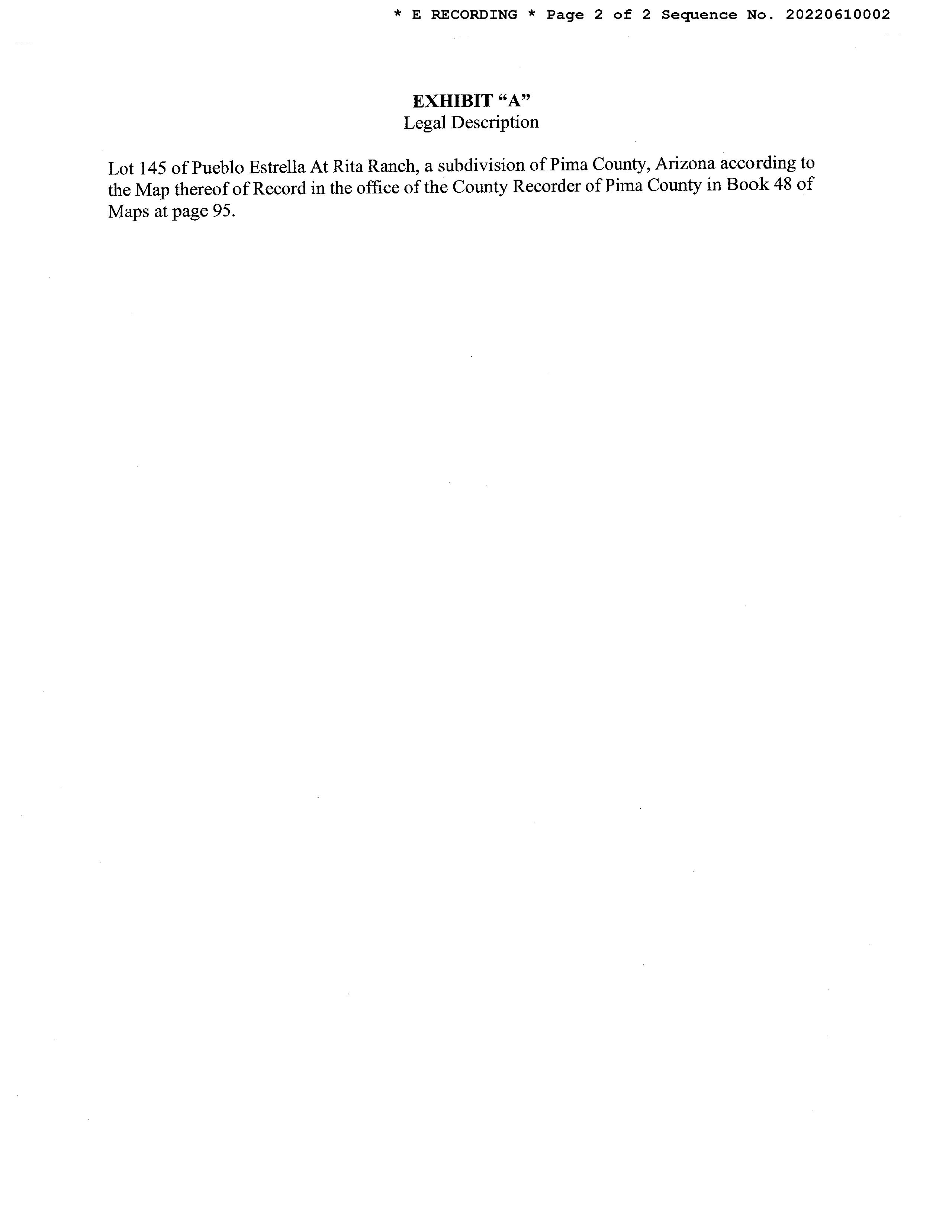 * E RECORDING * Page 2 of 2 Sequence No. 20220610002

EXHIBIT "A"
Legal Description

Lot 145 of Pueblo Estrella At Rita Ranch, a subdivision of Pima County, Arizona according to the Map thereof of Record in the office of the County Recorder of Pima County in Book 48 of Maps at page 95.